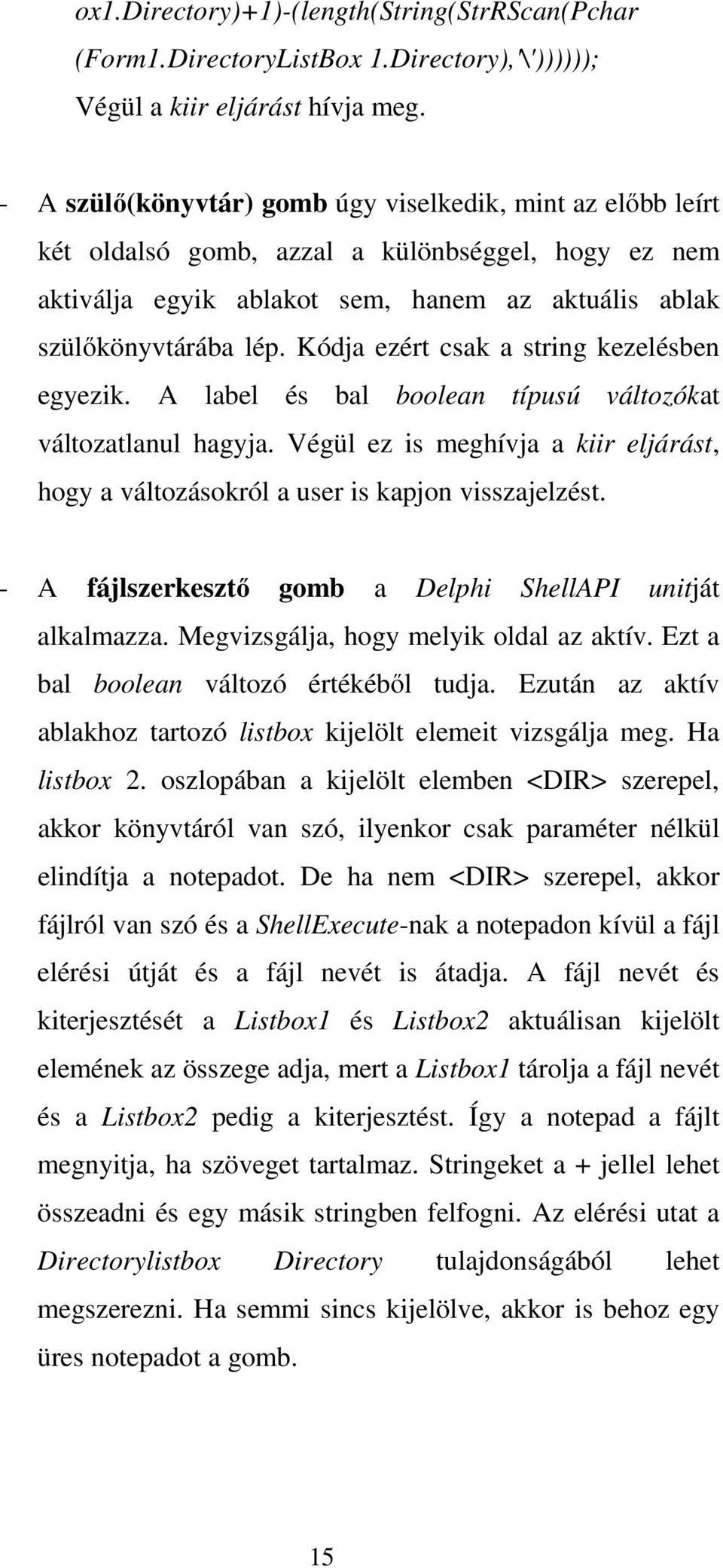 ox1.Directory)+1)-(length(String(StrRScan(Pchar (Form1.DirectoryListBox 1.Directory),'\'))))));
Végül a kiir eljárást hívja meg.

- A szülő(könyvtár) gomb úgy viselkedik, mint az előbb leírt két oldalsó gomb, azzal a különbséggel, hogy ez nem aktiválja egyik ablakot sem, hanem az aktuális ablak szülőkönyvtárába lép. Kódja ezért csak a string kezelésben egyezik. A label és bal boolean típusú változókat változatlanul hagyja. Végül ez is meghívja a kiir eljárást, hogy a változásokról a user is kapjon visszajelzést.

- A fájlszerkesztő gomb a Delphi ShellAPI unitját alkalmazza. Megvizsgálja, hogy melyik oldal az aktív. Ezt a bal boolean változó értékéből tudja. Ezután az aktív ablakhoz tartozó listbox kijelölt elemeit vizsgálja meg. Ha listbox 2. oszlopában a kijelölt elemben <DIR> szerepel, akkor könyvtáról van szó, ilyenkor csak paraméter nélkül elindítja a notepadot. De ha nem <DIR> szerepel, akkor fájlról van szó és a ShellExecute-nak a notepadon kívül a fájl elérési útját és a fájl nevét is átadja. A fájl nevét és kiterjesztését a Listbox1 és Listbox2 aktuálisan kijelölt elemének az összege adja, mert a Listbox1 tárolja a fájl nevét és a Listbox2 pedig a kiterjesztést. Így a notepad a fájlt megnyitja, ha szöveget tartalmaz. Stringeket a + jellel lehet összeadni és egy másik stringben felfogni. Az elérési utat a Directorylistbox Directory tulajdonságából lehet megszerezni. Ha semmi sincs kijelölve, akkor is behoz egy üres notepadot a gomb.

15